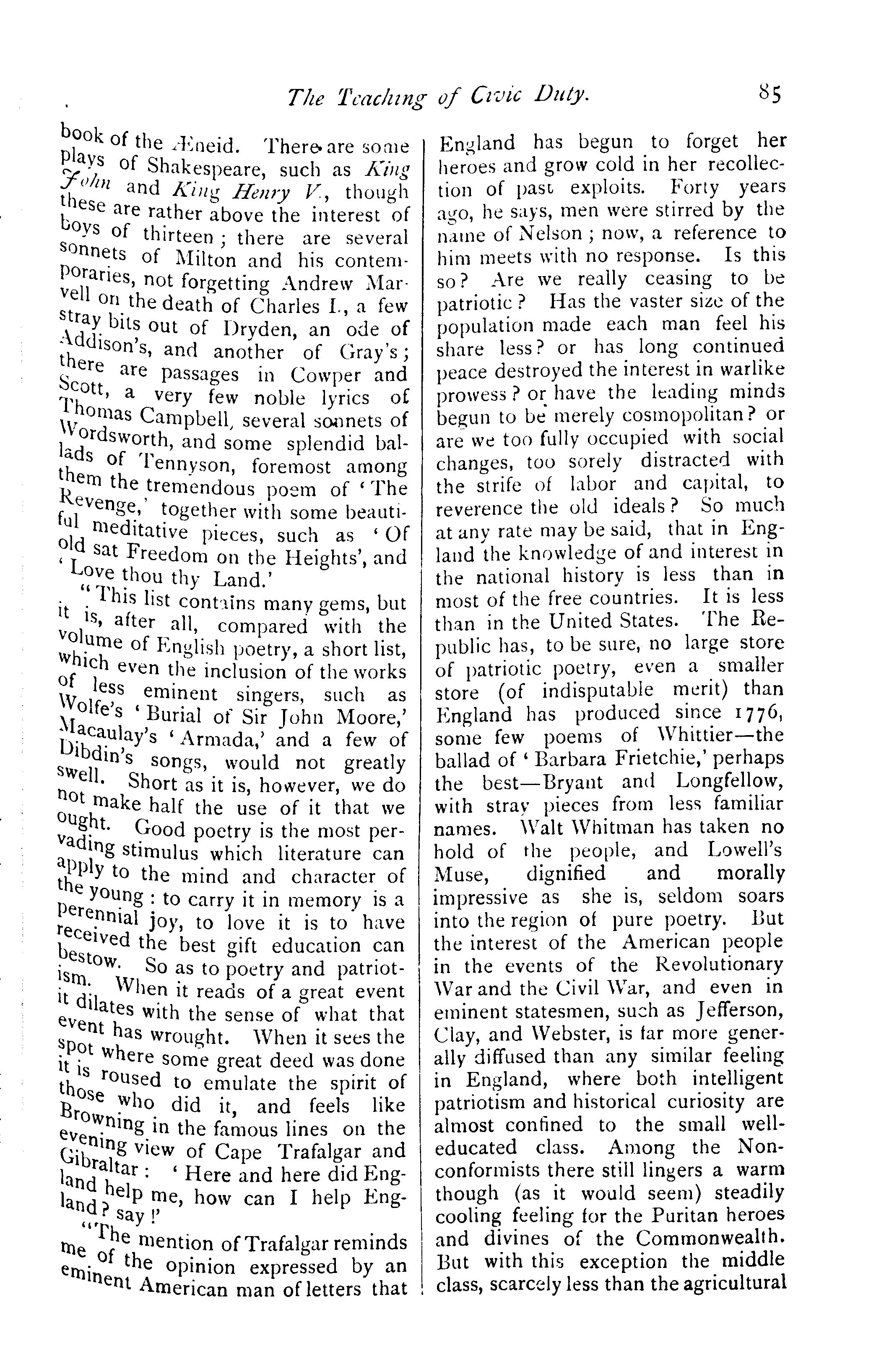 The Teaching of Civic Duty. 85

book of the Æneid. There are some plays of Shakespeare, such as King John and King Henry V., though these are rather above the interest of boys of thirteen; there are several sonnets of Milton and his contemporaries, not forgetting Andrew Marvell on the death of Charles I., a few stray bits out of Dryden, an ode of Addison's, and another of Gray's; there are passages in Cowper and Scott, a very few noble lyrics of Thomas Campbell, several sonnets of Wordsworth, and some splendid ballads of Tennyson, foremost among them the tremendous poem of 'The Revenge,' together with some beautiful meditative pieces, such as 'Of old sat Freedom on the Heights', and 'Love thou thy Land.'

"This list contains many gems, but it is, after all, compared with the volume of English poetry, a short list, which even the inclusion of the works of less eminent singers, such as Wolfe's 'Burial of Sir John Moore,' Macaulay's 'Armada,' and a few of Dibdin's songs, would not greatly swell. Short as it is, however, we do not make half the use of it that we ought. Good poetry is the most pervading stimulus which literature can apply to the mind and character of the young: to carry it in memory is a perennial joy, to love it is to have received the best gift education can bestow. So as to poetry and patriotism. When it reads of a great event it dilates with the sense of what that event has wrought. When it sees the spot where some great deed was done it is roused to emulate the spirit of those who did it, and feels like Browning in the famous lines on the evening view of Cape Trafalgar and Gibraltar: 'Here and here did England help me, how can I help England? say!'

"The mention of Trafalgar reminds me of the opinion expressed by an eminent American man of letters that England has begun to forget her heroes and grow cold in her recollection of past exploits. Forty years ago, he says, men were stirred by the name of Nelson; now, a reference to him meets with no response. Is this so? Are we really ceasing to be patriotic? Has the vaster size of the population made each man feel his share less? or has long continued peace destroyed the interest in warlike prowess? or have the leading minds begun to be merely cosmopolitan? or are we too fully occupied with social changes, too sorely distracted with the strife of labor and capital, to reverence the old ideals? So much at any rate may be said, that in England the knowledge of and interest in the national history is less than in most of the free countries. It is less than in the United States. The Republic has, to be sure, no large store of patriotic poetry, even a smaller store (of indisputable merit) than England has produced since 1776, some few poems of Whittier—the ballad of 'Barbara Frietchie,' perhaps the best—Bryant and Longfellow, with stray pieces from less familiar names. Walt Whitman has taken no hold of the people, and Lowell's Muse, dignified and morally impressive as she is, seldom soars into the region of pure poetry. But the interest of the American people in the events of the Revolutionary War and the Civil War, and even in eminent statesmen, such as Jefferson, Clay, and Webster, is far more generally diffused than any similar feeling in England, where both intelligent patriotism and historical curiosity are almost confined to the small well-educated class. Among the Nonconformists there still lingers a warm though (as it would seem) steadily cooling feeling for the Puritan heroes and divines of the Commonwealth. But with this exception the middle class, scarcely less than the agricultural